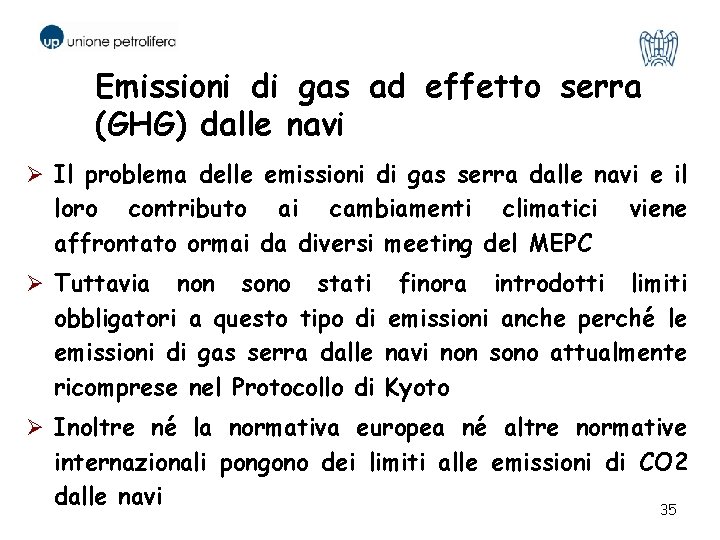 up unione petrolifera

Emissioni di gas ad effetto serra (GHG) dalle navi

➢ Il problema delle emissioni di gas serra dalle navi e il loro contributo ai cambiamenti climatici viene affrontato ormai da diversi meeting del MEPC

➢ Tuttavia non sono stati finora introdotti limiti obbligatori a questo tipo di emissioni anche perché le emissioni di gas serra dalle navi non sono attualmente ricomprese nel Protocollo di Kyoto

➢ Inoltre né la normativa europea né altre normative internazionali pongono dei limiti alle emissioni di CO2 dalle navi

35